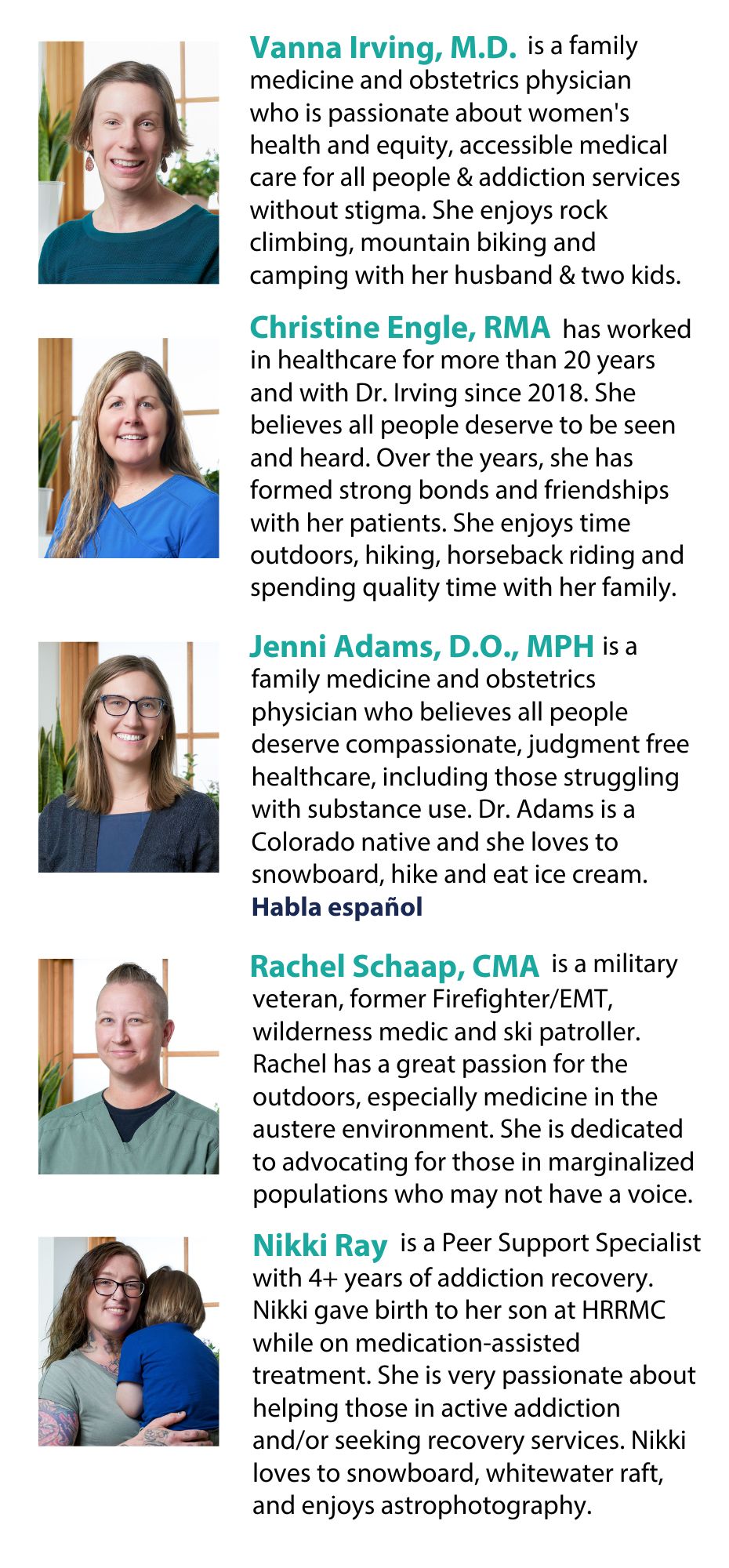 Vanna Irving, M.D. is a family medicine and obstetrics physician who is passionate about women's health and equity, accessible medical care for all people & addiction services without stigma. She enjoys rock climbing, mountain biking and camping with her husband & two kids.

Christine Engle, RMA has worked in healthcare for more than 20 years and with Dr. Irving since 2018. She believes all people deserve to be seen and heard. Over the years, she has formed strong bonds and friendships with her patients. She enjoys time outdoors, hiking, horseback riding and spending quality time with her family.

Jenni Adams, D.O., MPH is a family medicine and obstetrics physician who believes all people deserve compassionate, judgment free healthcare, including those struggling with substance use. Dr. Adams is a Colorado native and she loves to snowboard, hike and eat ice cream.
Habla español

Rachel Schaap, CMA is a military veteran, former Firefighter/EMT, wilderness medic and ski patroller. Rachel has a great passion for the outdoors, especially medicine in the austere environment. She is dedicated to advocating for those in marginalized populations who may not have a voice.

Nikki Ray is a Peer Support Specialist with 4+ years of addiction recovery. Nikki gave birth to her son at HRRMC while on medication-assisted treatment. She is very passionate about helping those in active addiction and/or seeking recovery services. Nikki loves to snowboard, whitewater raft, and enjoys astrophotography.